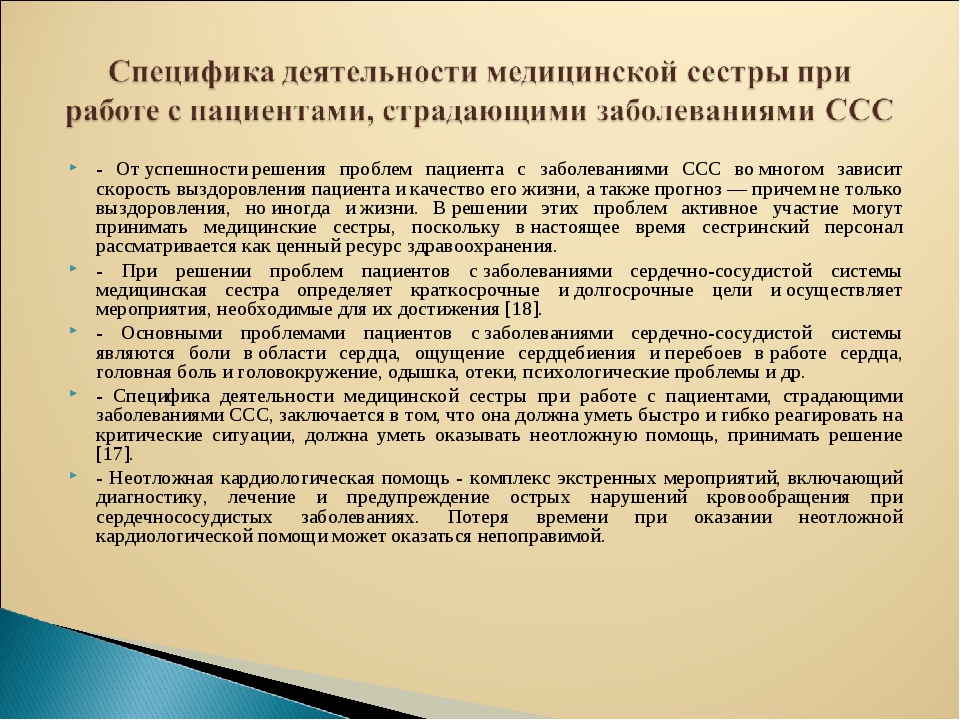 Специфика деятельности медицинской сестры при работе с пациентами, страдающими заболеваниями ССС

- От успешности решения проблем пациента с заболеваниями ССС во многом зависит скорость выздоровления пациента и качество его жизни, а также прогноз — причем не только выздоровления, но иногда и жизни. В решении этих проблем активное участие могут принимать медицинские сестры, поскольку в настоящее время сестринский персонал рассматривается как ценный ресурс здравоохранения.

- При решении проблем пациентов с заболеваниями сердечно-сосудистой системы медицинская сестра определяет краткосрочные и долгосрочные цели и осуществляет мероприятия, необходимые для их достижения [18].

- Основными проблемами пациентов с заболеваниями сердечно-сосудистой системы являются боли в области сердца, ощущение сердцебиения и перебоев в работе сердца, головная боль и головокружение, одышка, отеки, психологические проблемы и др.

- Специфика деятельности медицинской сестры при работе с пациентами, страдающими заболеваниями ССС, заключается в том, что она должна уметь быстро и гибко реагировать на критические ситуации, должна уметь оказывать неотложную помощь, принимать решение [17].

- Неотложная кардиологическая помощь - комплекс экстренных мероприятий, включающий диагностику, лечение и предупреждение острых нарушений кровообращения при сердечнососудистых заболеваниях. Потеря времени при оказании неотложной кардиологической помощи может оказаться непоправимой.